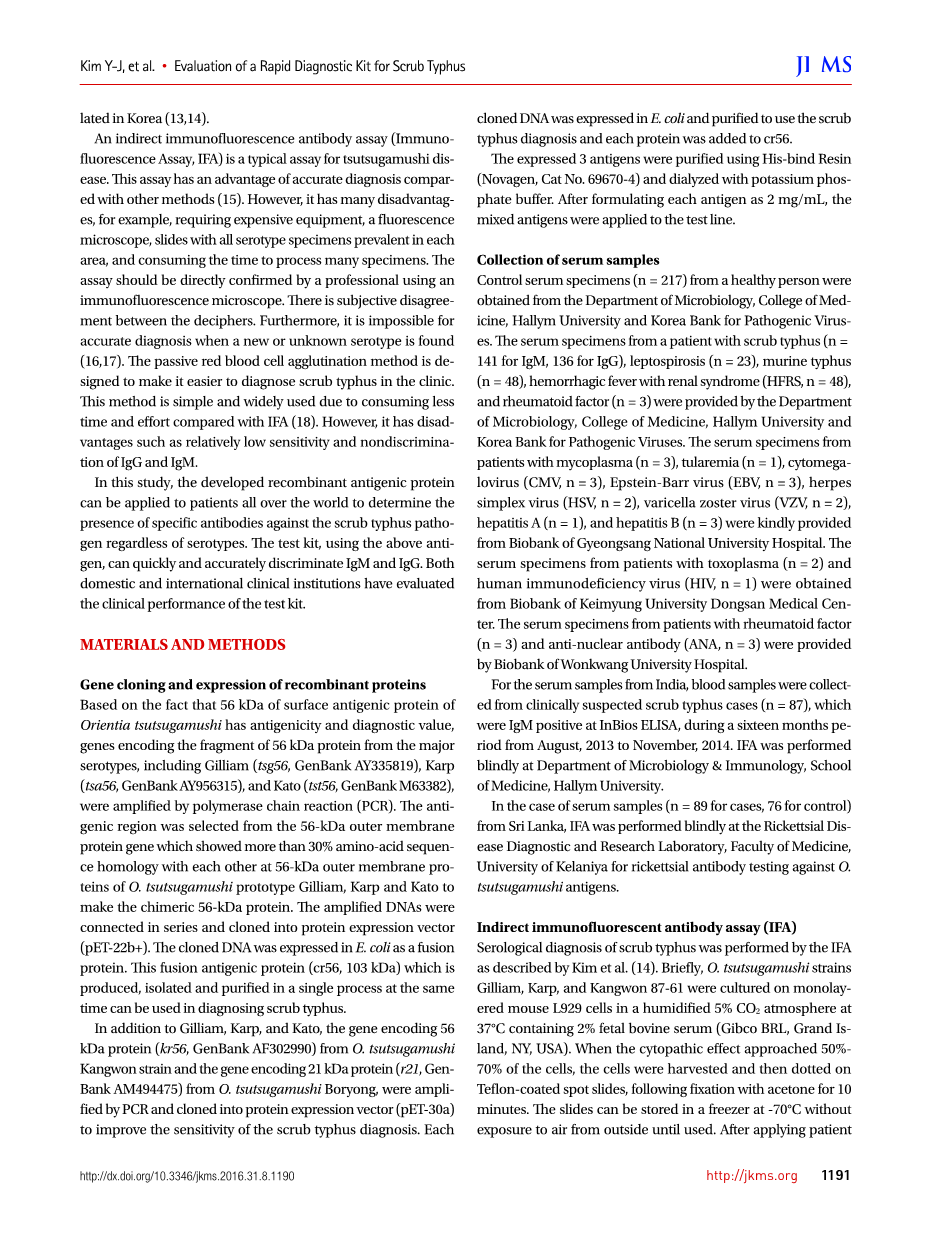 Kim Y-J, et al. • Evaluation of a Rapid Diagnostic Kit for Scrub Typhus

JKMS

lated in Korea (13,14).

An indirect immunofluorescence antibody assay (Immunofluorescence Assay, IFA) is a typical assay for tsutsugamushi disease. This assay has an advantage of accurate diagnosis compared with other methods (15). However, it has many disadvantages, for example, requiring expensive equipment, a fluorescence microscope, slides with all serotype specimens prevalent in each area, and consuming the time to process many specimens. The assay should be directly confirmed by a professional using an immunofluorescence microscope. There is subjective disagreement between the deciphers. Furthermore, it is impossible for accurate diagnosis when a new or unknown serotype is found (16,17). The passive red blood cell agglutination method is designed to make it easier to diagnose scrub typhus in the clinic. This method is simple and widely used due to consuming less time and effort compared with IFA (18). However, it has disadvantages such as relatively low sensitivity and nondiscrimination of IgG and IgM.

In this study, the developed recombinant antigenic protein can be applied to patients all over the world to determine the presence of specific antibodies against the scrub typhus pathogen regardless of serotypes. The test kit, using the above antigen, can quickly and accurately discriminate IgM and IgG. Both domestic and international clinical institutions have evaluated the clinical performance of the test kit.

MATERIALS AND METHODS

Gene cloning and expression of recombinant proteins
Based on the fact that 56 kDa of surface antigenic protein of Orientia tsutsugamushi has antigenicity and diagnostic value, genes encoding the fragment of 56 kDa protein from the major serotypes, including Gilliam (tsg56, GenBank AY335819), Karp (tsa56, GenBank AY956315), and Kato (tst56, GenBank M63382), were amplified by polymerase chain reaction (PCR). The antigenic region was selected from the 56-kDa outer membrane protein gene which showed more than 30% amino-acid sequence homology with each other at 56-kDa outer membrane proteins of O. tsutsugamushi prototype Gilliam, Karp and Kato to make the chimeric 56-kDa protein. The amplified DNAs were connected in series and cloned into protein expression vector (pET-22b+). The cloned DNA was expressed in E. coli as a fusion protein. This fusion antigenic protein (cr56, 103 kDa) which is produced, isolated and purified in a single process at the same time can be used in diagnosing scrub typhus.

In addition to Gilliam, Karp, and Kato, the gene encoding 56 kDa protein (kr56, GenBank AF302990) from O. tsutsugamushi Kangwon strain and the gene encoding 21 kDa protein (r21, GenBank AM494475) from O. tsutsugamushi Boryong, were amplified by PCR and cloned into protein expression vector (pET-30a) to improve the sensitivity of the scrub typhus diagnosis. Each cloned DNA was expressed in E. coli and purified to use the scrub typhus diagnosis and each protein was added to cr56.

The expressed 3 antigens were purified using His-bind Resin (Novagen, Cat No. 69670-4) and dialyzed with potassium phosphate buffer. After formulating each antigen as 2 mg/mL, the mixed antigens were applied to the test line.

Collection of serum samples
Control serum specimens (n = 217) from a healthy person were obtained from the Department of Microbiology, College of Medicine, Hallym University and Korea Bank for Pathogenic Viruses. The serum specimens from a patient with scrub typhus (n = 141 for IgM, 136 for IgG), leptospirosis (n = 23), murine typhus (n = 48), hemorrhagic fever with renal syndrome (HFRS, n = 48), and rheumatoid factor (n = 3) were provided by the Department of Microbiology, College of Medicine, Hallym University and Korea Bank for Pathogenic Viruses. The serum specimens from patients with mycoplasma (n = 3), tularemia (n = 1), cytomegalovirus (CMV, n = 3), Epstein-Barr virus (EBV, n = 3), herpes simplex virus (HSV, n = 2), varicella zoster virus (VZV, n = 2), hepatitis A (n = 1), and hepatitis B (n = 3) were kindly provided from Biobank of Gyeongsang National University Hospital. The serum specimens from patients with toxoplasma (n = 2) and human immunodeficiency virus (HIV, n = 1) were obtained from Biobank of Keimyung University Dongsan Medical Center. The serum specimens from patients with rheumatoid factor (n = 3) and anti-nuclear antibody (ANA, n = 3) were provided by Biobank of Wonkwang University Hospital.

For the serum samples from India, blood samples were collected from clinically suspected scrub typhus cases (n = 87), which were IgM positive at InBios ELISA, during a sixteen months period from August, 2013 to November, 2014. IFA was performed blindly at Department of Microbiology & Immunology, School of Medicine, Hallym University.

In the case of serum samples (n = 89 for cases, 76 for control) from Sri Lanka, IFA was performed blindly at the Rickettsial Disease Diagnostic and Research Laboratory, Faculty of Medicine, University of Kelaniya for rickettsial antibody testing against O. tsutsugamushi antigens.

Indirect immunofluorescent antibody assay (IFA)
Serological diagnosis of scrub typhus was performed by the IFA as described by Kim et al. (14). Briefly, O. tsutsugamushi strains Gilliam, Karp, and Kangwon 87-61 were cultured on monolayered mouse L929 cells in a humidified 5% $CO_2$ atmosphere at 37°C containing 2% fetal bovine serum (Gibco BRL, Grand Island, NY, USA). When the cytopathic effect approached 50%-70% of the cells, the cells were harvested and then dotted on Teflon-coated spot slides, following fixation with acetone for 10 minutes. The slides can be stored in a freezer at -70°C without exposure to air from outside until used. After applying patient

http://dx.doi.org/10.3346/jkms.2016.31.8.1190

http://jkms.org 1191